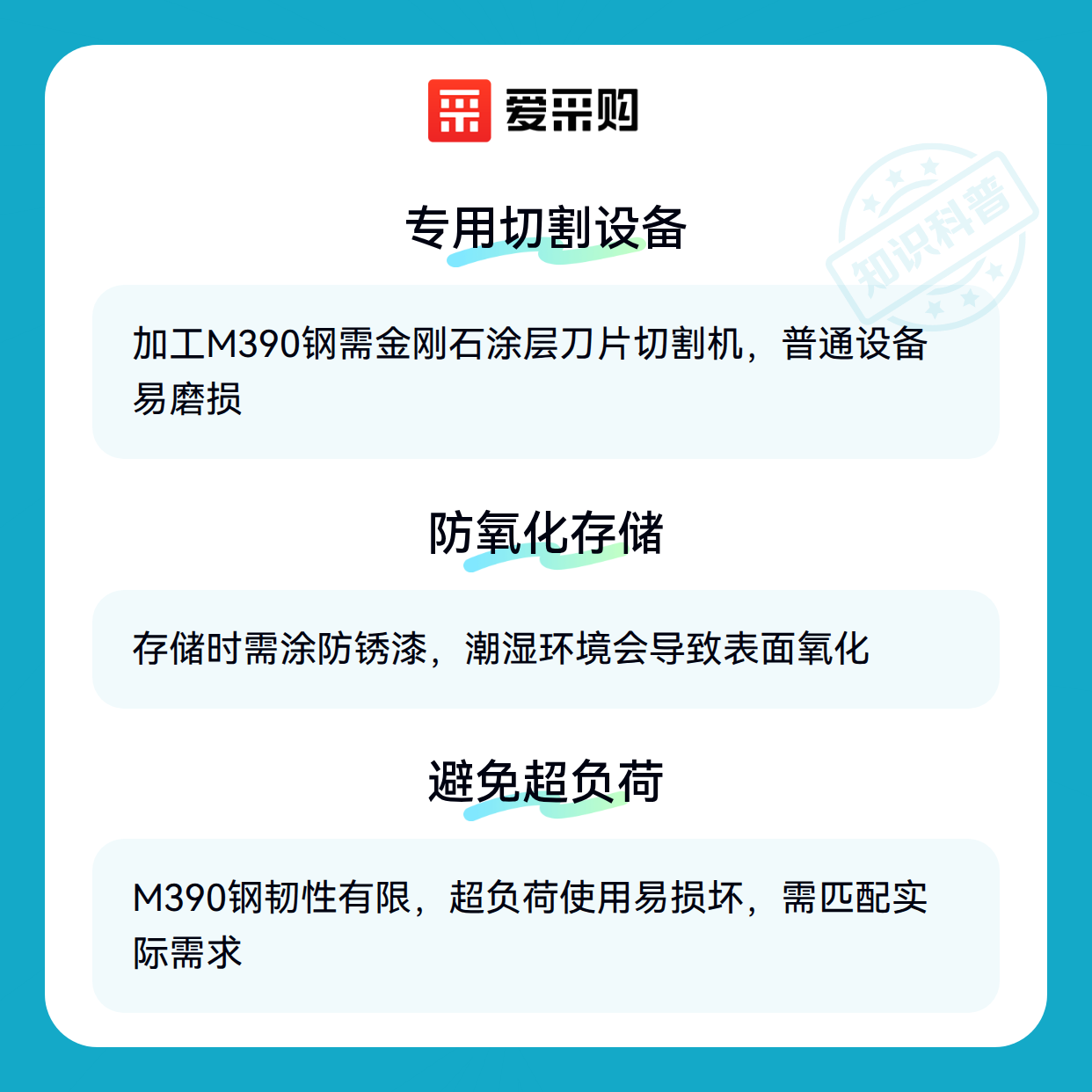 爱采购

专用切割设备

加工M390钢需金刚石涂层刀片切割机，普通设备易磨损

防氧化存储

存储时需涂防锈漆，潮湿环境会导致表面氧化

避免超负荷

M390钢韧性有限，超负荷使用易损坏，需匹配实际需求

知识科普